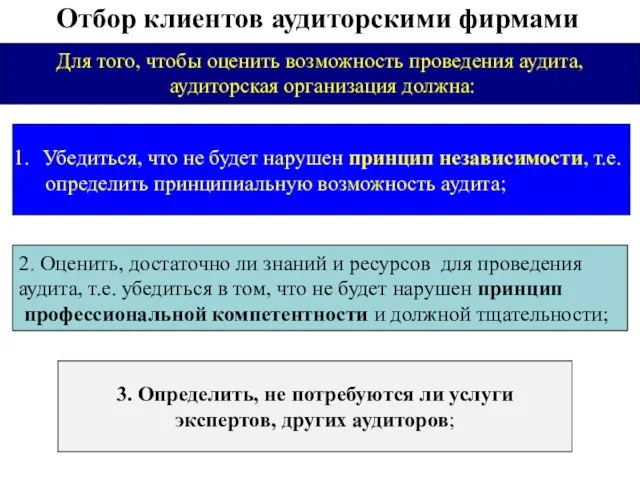 Отбор клиентов аудиторскими фирмами

Для того, чтобы оценить возможность проведения аудита, аудиторская организация должна:

1. Убедиться, что не будет нарушен принцип независимости, т.е. определить принципиальную возможность аудита;

2. Оценить, достаточно ли знаний и ресурсов для проведения аудита, т.е. убедиться в том, что не будет нарушен принцип профессиональной компетентности и должной тщательности;

3. Определить, не потребуются ли услуги экспертов, других аудиторов;